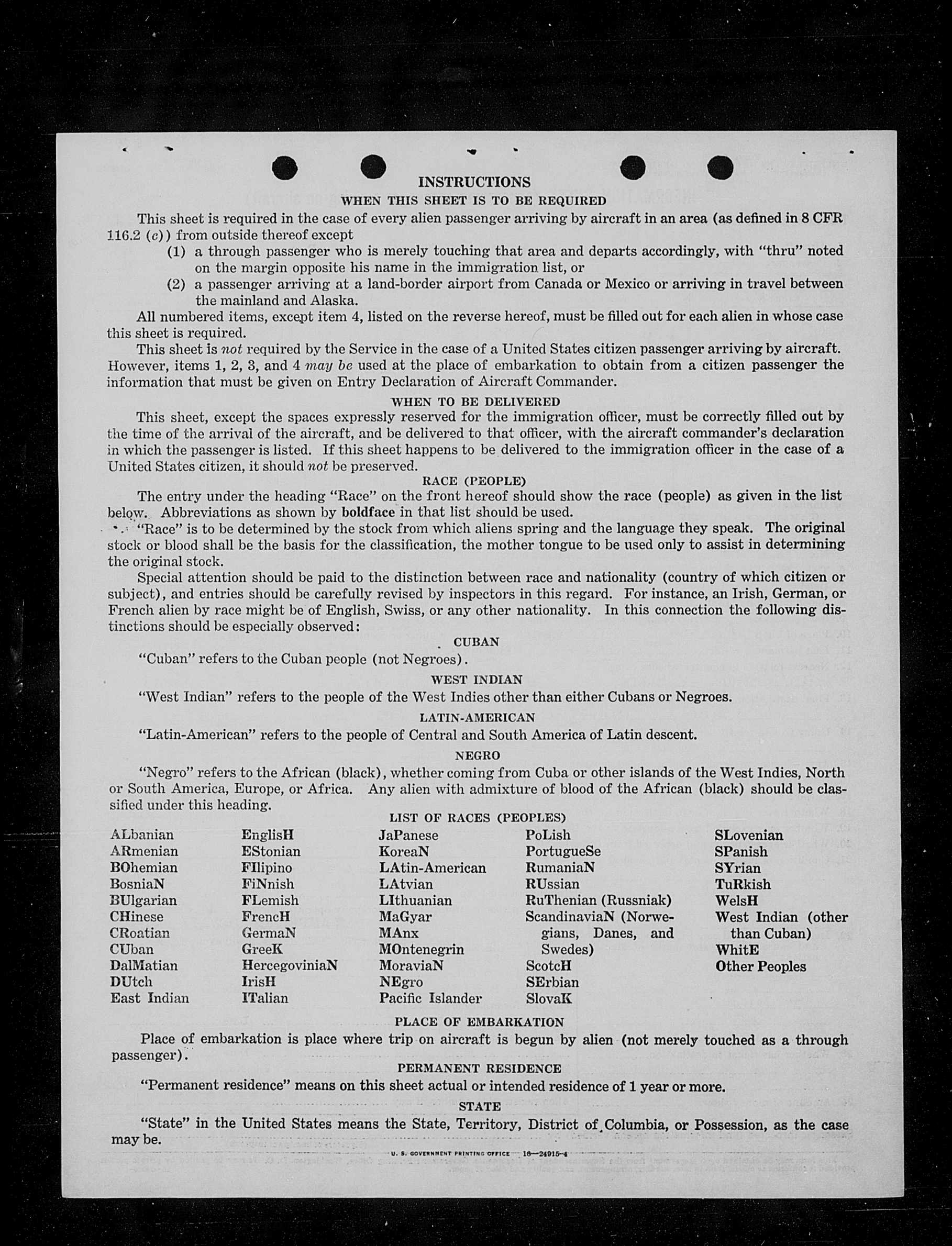 INSTRUCTIONS

WHEN THIS SHEET IS TO BE REQUIRED

This sheet is required in the case of every alien passenger arriving by aircraft in an area (as defined in 8 CFR 116.2 (c)) from outside thereof except

(1) a through passenger who is merely touching that area and departs accordingly, with "thru" noted on the margin opposite his name in the immigration list, or

(2) a passenger arriving at a land-border airport from Canada or Mexico or arriving in travel between the mainland and Alaska.

All numbered items, except item 4, listed on the reverse hereof, must be filled out for each alien in whose case this sheet is required.

This sheet is not required by the Service in the case of a United States citizen passenger arriving by aircraft. However, items 1, 2, 3, and 4 may be used at the place of embarkation to obtain from a citizen passenger the information that must be given on Entry Declaration of Aircraft Commander.

WHEN TO BE DELIVERED

This sheet, except the spaces expressly reserved for the immigration officer, must be correctly filled out by the time of the arrival of the aircraft, and be delivered to that officer, with the aircraft commander's declaration in which the passenger is listed. If this sheet happens to be delivered to the immigration officer in the case of a United States citizen, it should not be preserved.

RACE (PEOPLE)

The entry under the heading "Race" on the front hereof should show the race (people) as given in the list below. Abbreviations as shown by boldface in that list should be used.

"Race" is to be determined by the stock from which aliens spring and the language they speak. The original stock or blood shall be the basis for the classification, the mother tongue to be used only to assist in determining the original stock.

Special attention should be paid to the distinction between race and nationality (country of which citizen or subject), and entries should be carefully revised by inspectors in this regard. For instance, an Irish, German, or French alien by race might be of English, Swiss, or any other nationality. In this connection the following distinctions should be especially observed:

CUBAN

"Cuban" refers to the Cuban people (not Negroes).

WEST INDIAN

"West Indian" refers to the people of the West Indies other than either Cubans or Negroes.

LATIN-AMERICAN

"Latin-American" refers to the people of Central and South America of Latin descent.

NEGRO

"Negro" refers to the African (black), whether coming from Cuba or other islands of the West Indies, North or South America, Europe, or Africa. Any alien with admixture of blood of the African (black) should be classified under this heading.

LIST OF RACES (PEOPLES)

ALbanian
ARmenian
BOhemian
BosniaN
BUlgarian
CHinese
CRoatian
CUban
DalMatian
DUtch
East Indian

EnglisH
EStonian
FIlipino
FiNnish
FLemish
FrencH
GermaN
GreeK
HercegoviniaN
IrisH
ITalian

JaPanese
KoreaN
LAtin-American
LAtvian
LIthuanian
MaGyar
MAnx
MOntenegrin
MoraviaN
NEgro
Pacific Islander

PoLish
PortugueSe
RumaniaN
RUssian
RuThenian (Russniak)
ScandinaviaN (Norwegians, Danes, and Swedes)
ScotcH
SErbian
SlovaK

SLovenian
SPanish
SYrian
TuRkish
WelsH
West Indian (other than Cuban)
WhitE
Other Peoples

PLACE OF EMBARKATION

Place of embarkation is place where trip on aircraft is begun by alien (not merely touched as a through passenger).

PERMANENT RESIDENCE

"Permanent residence" means on this sheet actual or intended residence of 1 year or more.

STATE

"State" in the United States means the State, Territory, District of Columbia, or Possession, as the case may be.

U. S. GOVERNMENT PRINTING OFFICE 16—24915-4